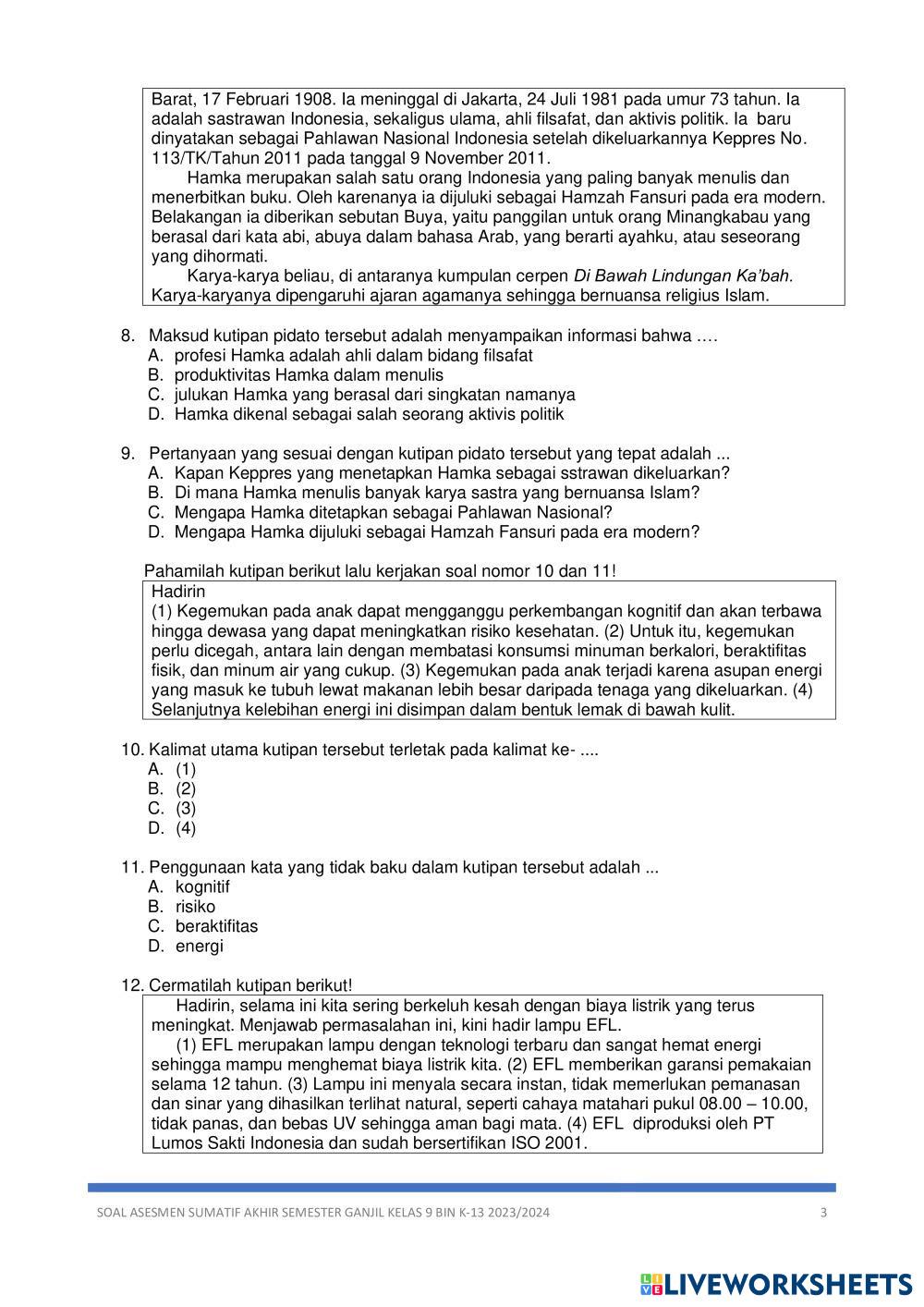 Barat, 17 Februari 1908. Ia meninggal di Jakarta, 24 Juli 1981 pada umur 73 tahun. Ia adalah sastrawan Indonesia, sekaligus ulama, ahli filsafat, dan aktivis politik. Ia baru dinyatakan sebagai Pahlawan Nasional Indonesia setelah dikeluarkannya Keppres No. 113/TK/Tahun 2011 pada tanggal 9 November 2011.

Hamka merupakan salah satu orang Indonesia yang paling banyak menulis dan menerbitkan buku. Oleh karenanya ia dijuluki sebagai Hamzah Fansuri pada era modern. Belakangan ia diberikan sebutan Buya, yaitu panggilan untuk orang Minangkabau yang berasal dari kata abi, abuya dalam bahasa Arab, yang berarti ayahku, atau seseorang yang dihormati.

Karya-karya beliau, di antaranya kumpulan cerpen Di Bawah Lindungan Ka'bah. Karya-karyanya dipengaruhi ajaran agamanya sehingga bernuansa religius Islam.

8. Maksud kutipan pidato tersebut adalah menyampaikan informasi bahwa ….
A. profesi Hamka adalah ahli dalam bidang filsafat
B. produktivitas Hamka dalam menulis
C. julukan Hamka yang berasal dari singkatan namanya
D. Hamka dikenal sebagai salah seorang aktivis politik

9. Pertanyaan yang sesuai dengan kutipan pidato tersebut yang tepat adalah ...
A. Kapan Keppres yang menetapkan Hamka sebagai sstrawan dikeluarkan?
B. Di mana Hamka menulis banyak karya sastra yang bernuansa Islam?
C. Mengapa Hamka ditetapkan sebagai Pahlawan Nasional?
D. Mengapa Hamka dijuluki sebagai Hamzah Fansuri pada era modern?

Pahamilah kutipan berikut lalu kerjakan soal nomor 10 dan 11!
Hadirin
(1) Kegemukan pada anak dapat mengganggu perkembangan kognitif dan akan terbawa hingga dewasa yang dapat meningkatkan risiko kesehatan. (2) Untuk itu, kegemukan perlu dicegah, antara lain dengan membatasi konsumsi minuman berkalori, beraktifitas fisik, dan minum air yang cukup. (3) Kegemukan pada anak terjadi karena asupan energi yang masuk ke tubuh lewat makanan lebih besar daripada tenaga yang dikeluarkan. (4) Selanjutnya kelebihan energi ini disimpan dalam bentuk lemak di bawah kulit.

10. Kalimat utama kutipan tersebut terletak pada kalimat ke- ....
A. (1)
B. (2)
C. (3)
D. (4)

11. Penggunaan kata yang tidak baku dalam kutipan tersebut adalah ...
A. kognitif
B. risiko
C. beraktifitas
D. energi

12. Cermatilah kutipan berikut!
Hadirin, selama ini kita sering berkeluh kesah dengan biaya listrik yang terus meningkat. Menjawab permasalahan ini, kini hadir lampu EFL.

(1) EFL merupakan lampu dengan teknologi terbaru dan sangat hemat energi sehingga mampu menghemat biaya listrik kita. (2) EFL memberikan garansi pemakaian selama 12 tahun. (3) Lampu ini menyala secara instan, tidak memerlukan pemanasan dan sinar yang dihasilkan terlihat natural, seperti cahaya matahari pukul 08.00 – 10.00, tidak panas, dan bebas UV sehingga aman bagi mata. (4) EFL diproduksi oleh PT Lumos Sakti Indonesia dan sudah bersertifikan ISO 2001.

SOAL ASESMEN SUMATIF AKHIR SEMESTER GANJIL KELAS 9 BIN K-13 2023/2024 3

LIVEWORKSHEETS